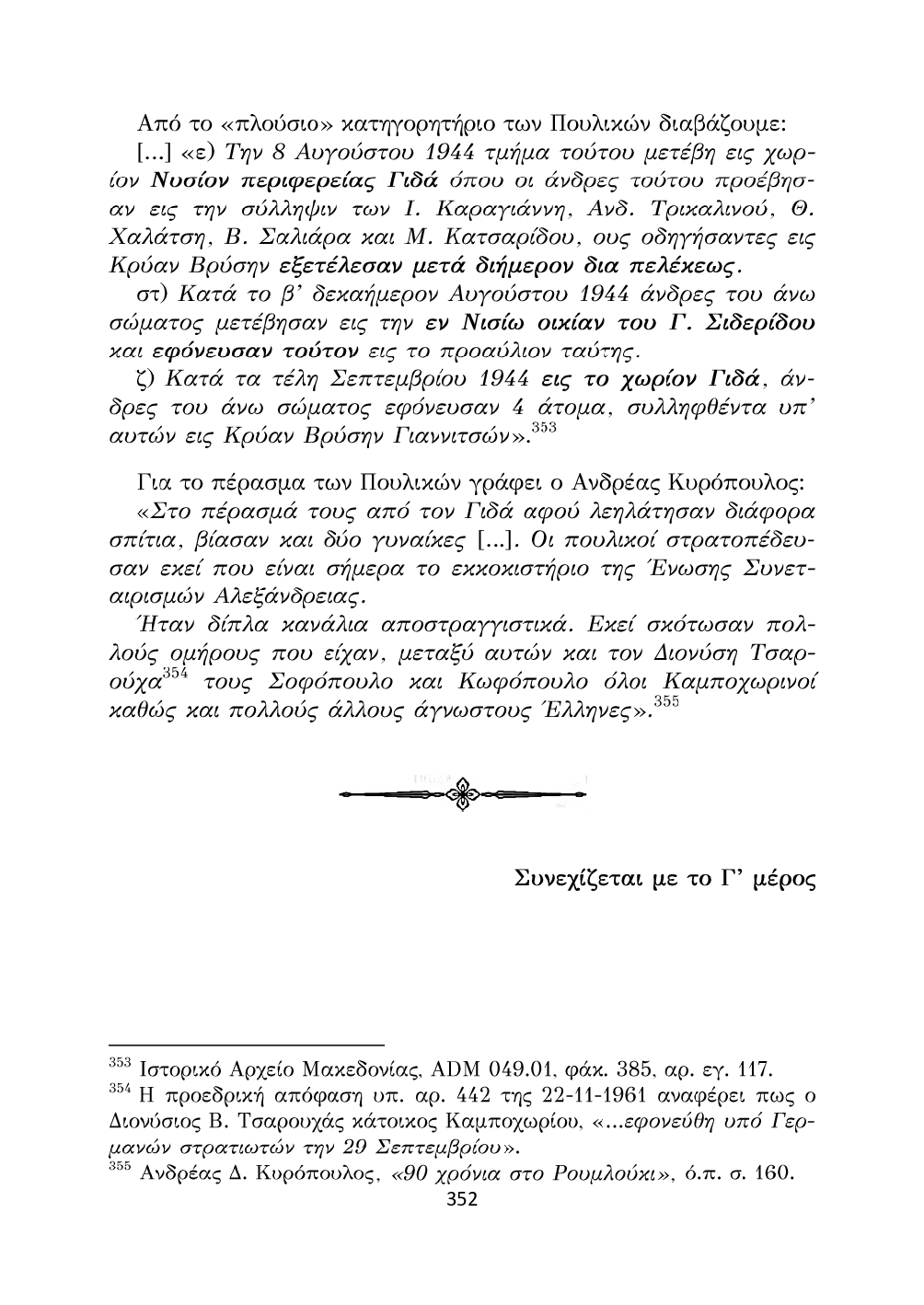 Από το «πλούσιο» κατηγορητήριο των Πουλικών διαβάζουμε:

[...] «ε) Την 8 Αυγούστου 1944 τμήμα τούτου μετέβη εις χωρίον Νυσίον περιφερείας Γιδά όπου οι άνδρες τούτου προέβησαν εις την σύλληψιν των Ι. Καραγιάννη, Ανδ. Τρικαλινού, Θ. Χαλάτση, Β. Σαλιάρα και Μ. Κατσαρίδου, ους οδηγήσαντες εις Κρύαν Βρύσην εξετέλεσαν μετά διήμερον δια πελέκεως.

στ) Κατά το β' δεκαήμερον Αυγούστου 1944 άνδρες του άνω σώματος μετέβησαν εις την εν Νισίω οικίαν του Γ. Σιδερίδου και εφόνευσαν τούτον εις το προαύλιον ταύτης.

ζ) Κατά τα τέλη Σεπτεμβρίου 1944 εις το χωρίον Γιδά, άνδρες του άνω σώματος εφόνευσαν 4 άτομα, συλληφθέντα υπ' αυτών εις Κρύαν Βρύσην Γιαννιτσών».$^{353}$

Για το πέρασμα των Πουλικών γράφει ο Ανδρέας Κυρόπουλος:

«Στο πέρασμά τους από τον Γιδά αφού λεηλάτησαν διάφορα σπίτια, βίασαν και δύο γυναίκες [...]. Οι πουλικοί στρατοπέδευσαν εκεί που είναι σήμερα το εκκοκιστήριο της Ένωσης Συνεταιρισμών Αλεξάνδρειας.

Ήταν δίπλα κανάλια αποστραγγιστικά. Εκεί σκότωσαν πολλούς ομήρους που είχαν, μεταξύ αυτών και τον Διονύση Τσαρούχα$^{354}$ τους Σοφόπουλο και Κωφόπουλο όλοι Καμποχωρινοί καθώς και πολλούς άλλους άγνωστους Έλληνες».$^{355}$

Συνεχίζεται με το Γ' μέρος

$^{353}$ Ιστορικό Αρχείο Μακεδονίας, ADM 049.01, φάκ. 385, αρ. εγ. 117.
$^{354}$ Η προεδρική απόφαση υπ. αρ. 442 της 22-11-1961 αναφέρει πως ο Διονύσιος Β. Τσαρουχάς κάτοικος Καμποχωρίου, «...εφονεύθη υπό Γερμανών στρατιωτών την 29 Σεπτεμβρίου».
$^{355}$ Ανδρέας Δ. Κυρόπουλος, «90 χρόνια στο Ρουμλούκι», ό.π. σ. 160.

352